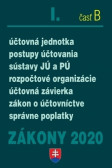 I. časť B

účtovná jednotka
postupy účtovania
sústavy JÚ a PÚ
rozpočtové organizácie
účtovná závierka
zákon o účtovníctve
správne poplatky

ZÁKONY 2020